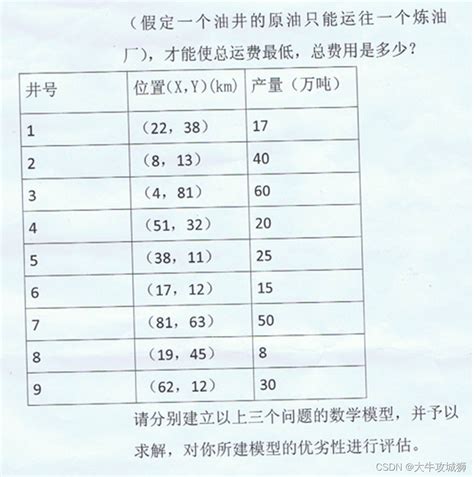 （假定一个油井的原油只能运往一个炼油厂），才能使总运费最低，总费用是多少？

| 井号 | 位置(X,Y)(km) | 产量（万吨） |
|---|---|---|
| 1 | （22，38） | 17 |
| 2 | （8，13） | 40 |
| 3 | （4，81） | 60 |
| 4 | （51，32） | 20 |
| 5 | （38，11） | 25 |
| 6 | （17，12） | 15 |
| 7 | （81，63） | 50 |
| 8 | （19，45） | 8 |
| 9 | （62，12） | 30 |

请分别建立以上三个问题的数学模型，并予以求解，对你所建模型的优劣性进行评估。

CSDN @大牛攻城狮